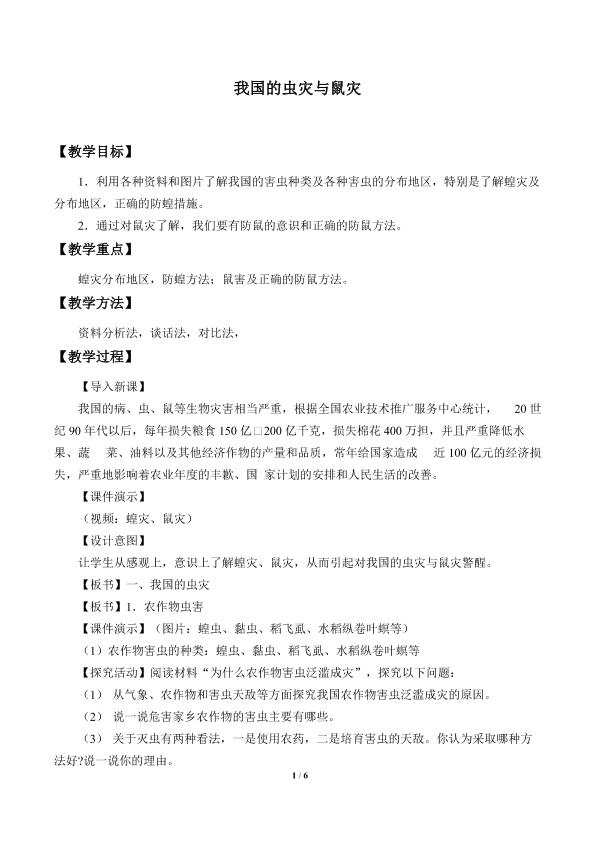 我国的虫灾与鼠灾

【教学目标】

1．利用各种资料和图片了解我国的害虫种类及各种害虫的分布地区，特别是了解蝗灾及分布地区，正确的防蝗措施。

2．通过对鼠灾了解，我们要有防鼠的意识和正确的防鼠方法。

【教学重点】

蝗灾分布地区，防蝗方法；鼠害及正确的防鼠方法。

【教学方法】

资料分析法，谈话法，对比法，

【教学过程】

【导入新课】

我国的病、虫、鼠等生物灾害相当严重，根据全国农业技术推广服务中心统计，20世纪90年代以后，每年损失粮食150亿□200亿千克，损失棉花400万担，并且严重降低水果、蔬菜、油料以及其他经济作物的产量和品质，常年给国家造成近100亿元的经济损失，严重地影响着农业年度的丰歉、国家计划的安排和人民生活的改善。

【课件演示】

（视频：蝗灾、鼠灾）

【设计意图】

让学生从感观上，意识上了解蝗灾、鼠灾，从而引起对我国的虫灾与鼠灾警醒。

【板书】一、我国的虫灾

【板书】1．农作物虫害

【课件演示】（图片：蝗虫、黏虫、稻飞虱、水稻纵卷叶螟等）

（1）农作物害虫的种类：蝗虫、黏虫、稻飞虱、水稻纵卷叶螟等

【探究活动】阅读材料“为什么农作物害虫泛滥成灾”，探究以下问题：

（1）从气象、农作物和害虫天敌等方面探究我国农作物害虫泛滥成灾的原因。

（2）说一说危害家乡农作物的害虫主要有哪些。

（3）关于灭虫有两种看法，一是使用农药，二是培育害虫的天敌。你认为采取哪种方法好?说一说你的理由。

1 / 6